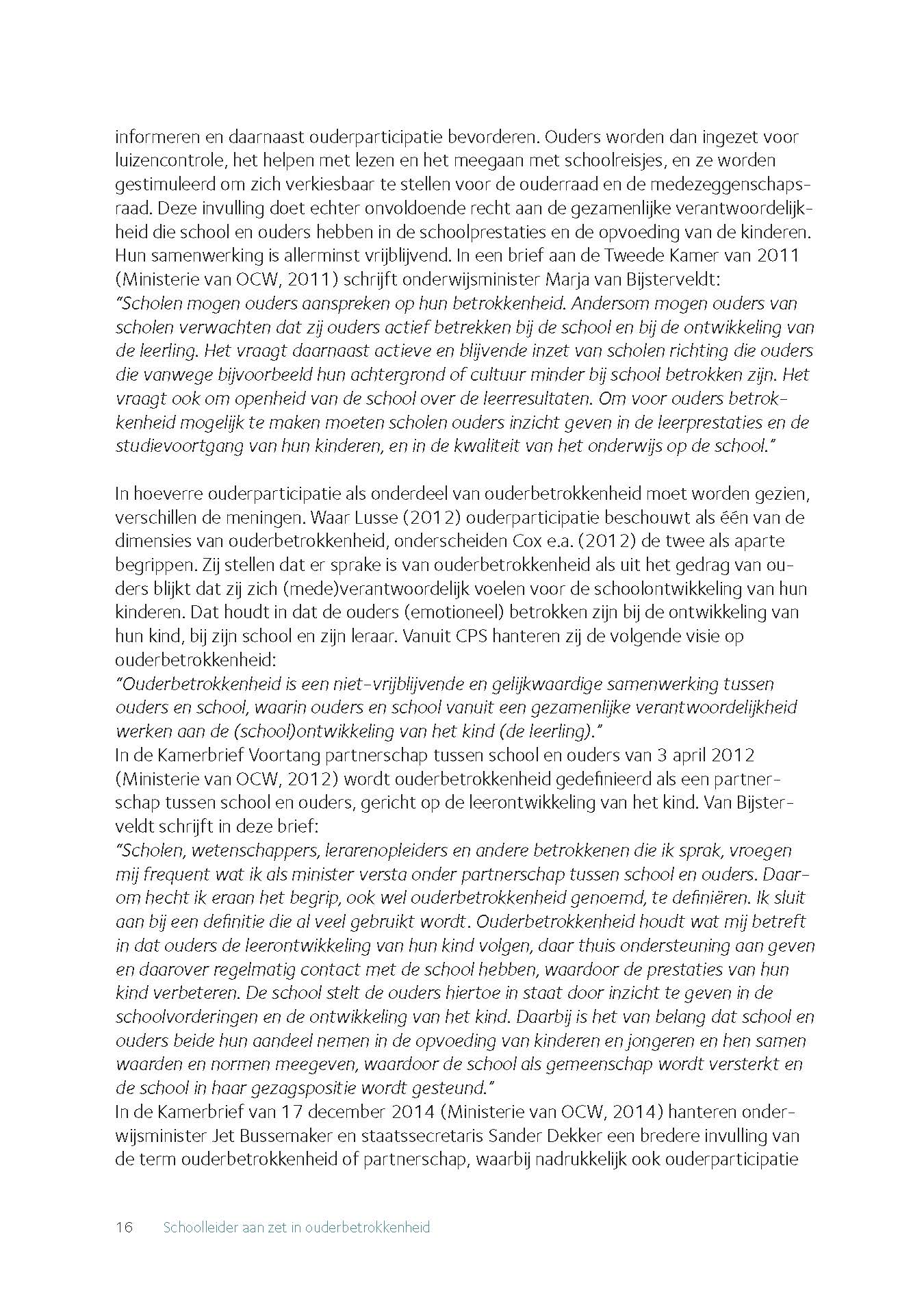 informeren en daarnaast ouderparticipatie bevorderen. Ouders worden dan ingezet voor luizencontrole, het helpen met lezen en het meegaan met schoolreisjes, en ze worden gestimuleerd om zich verkiesbaar te stellen voor de ouderraad en de medezeggenschapsraad. Deze invulling doet echter onvoldoende recht aan de gezamenlijke verantwoordelijkheid die school en ouders hebben in de schoolprestaties en de opvoeding van de kinderen. Hun samenwerking is allerminst vrijblijvend. In een brief aan de Tweede Kamer van 2011 (Ministerie van OCW, 2011) schrijft onderwijsminister Marja van Bijsterveldt:
"Scholen mogen ouders aanspreken op hun betrokkenheid. Andersom mogen ouders van scholen verwachten dat zij ouders actief betrekken bij de school en bij de ontwikkeling van de leerling. Het vraagt daarnaast actieve en blijvende inzet van scholen richting die ouders die vanwege bijvoorbeeld hun achtergrond of cultuur minder bij school betrokken zijn. Het vraagt ook om openheid van de school over de leerresultaten. Om voor ouders betrokkenheid mogelijk te maken moeten scholen ouders inzicht geven in de leerprestaties en de studievoortgang van hun kinderen, en in de kwaliteit van het onderwijs op de school."

In hoeverre ouderparticipatie als onderdeel van ouderbetrokkenheid moet worden gezien, verschillen de meningen. Waar Lusse (2012) ouderparticipatie beschouwt als één van de dimensies van ouderbetrokkenheid, onderscheiden Cox e.a. (2012) de twee als aparte begrippen. Zij stellen dat er sprake is van ouderbetrokkenheid als uit het gedrag van ouders blijkt dat zij zich (mede)verantwoordelijk voelen voor de schoolontwikkeling van hun kinderen. Dat houdt in dat de ouders (emotioneel) betrokken zijn bij de ontwikkeling van hun kind, bij zijn school en zijn leraar. Vanuit CPS hanteren zij de volgende visie op ouderbetrokkenheid:
"Ouderbetrokkenheid is een niet-vrijblijvende en gelijkwaardige samenwerking tussen ouders en school, waarin ouders en school vanuit een gezamenlijke verantwoordelijkheid werken aan de (school)ontwikkeling van het kind (de leerling)."
In de Kamerbrief Voortang partnerschap tussen school en ouders van 3 april 2012 (Ministerie van OCW, 2012) wordt ouderbetrokkenheid gedefinieerd als een partnerschap tussen school en ouders, gericht op de leerontwikkeling van het kind. Van Bijsterveldt schrijft in deze brief:
"Scholen, wetenschappers, lerarenopleiders en andere betrokkenen die ik sprak, vroegen mij frequent wat ik als minister versta onder partnerschap tussen school en ouders. Daarom hecht ik eraan het begrip, ook wel ouderbetrokkenheid genoemd, te definiëren. Ik sluit aan bij een definitie die al veel gebruikt wordt. Ouderbetrokkenheid houdt wat mij betreft in dat ouders de leerontwikkeling van hun kind volgen, daar thuis ondersteuning aan geven en daarover regelmatig contact met de school hebben, waardoor de prestaties van hun kind verbeteren. De school stelt de ouders hiertoe in staat door inzicht te geven in de schoolvorderingen en de ontwikkeling van het kind. Daarbij is het van belang dat school en ouders beide hun aandeel nemen in de opvoeding van kinderen en jongeren en hen samen waarden en normen meegeven, waardoor de school als gemeenschap wordt versterkt en de school in haar gezagspositie wordt gesteund."
In de Kamerbrief van 17 december 2014 (Ministerie van OCW, 2014) hanteren onderwijsminister Jet Bussemaker en staatssecretaris Sander Dekker een bredere invulling van de term ouderbetrokkenheid of partnerschap, waarbij nadrukkelijk ook ouderparticipatie

16 Schoolleider aan zet in ouderbetrokkenheid